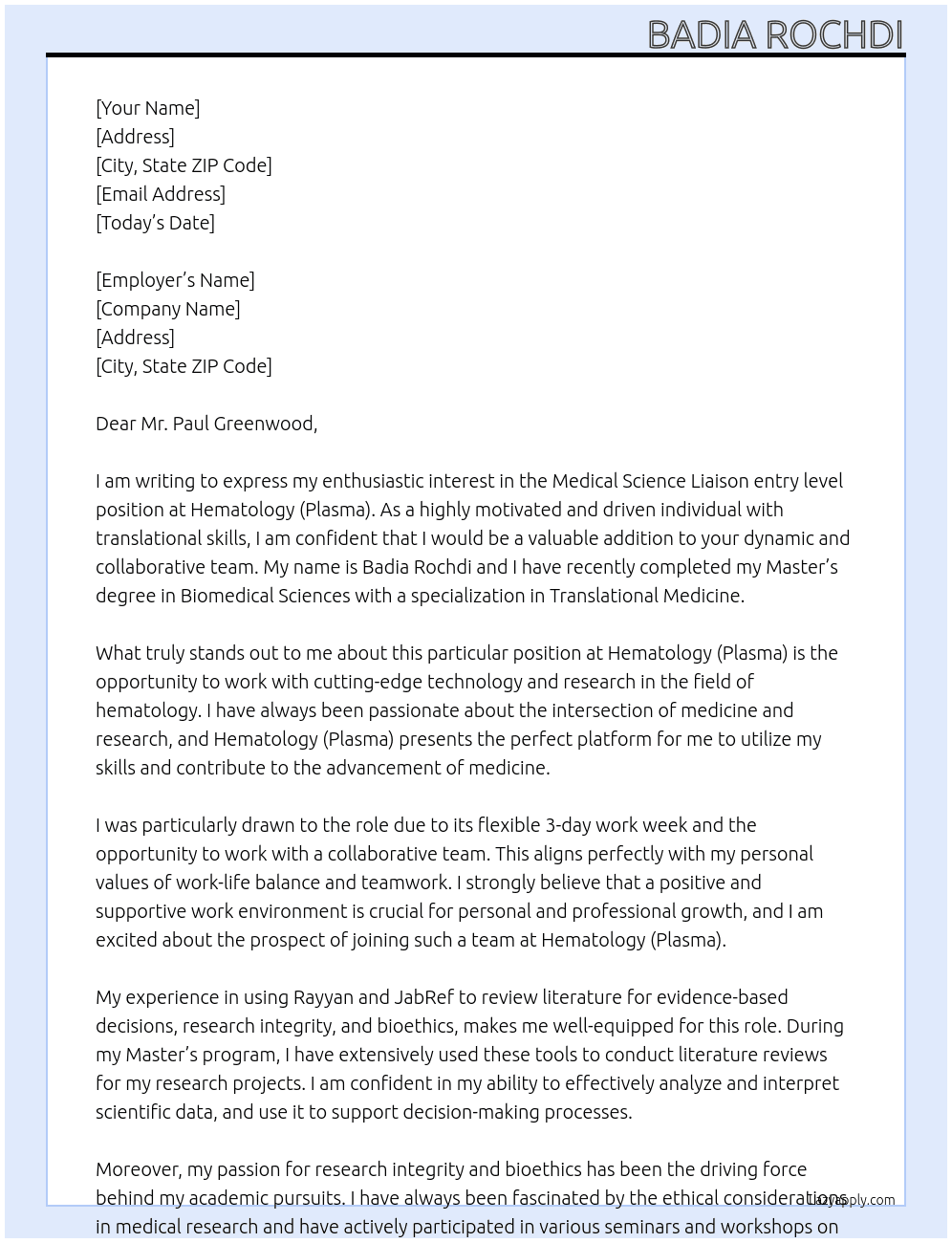 BADIA ROCHDI

[Your Name]
[Address]
[City, State ZIP Code]
[Email Address]
[Today's Date]

[Employer's Name]
[Company Name]
[Address]
[City, State ZIP Code]

Dear Mr. Paul Greenwood,

I am writing to express my enthusiastic interest in the Medical Science Liaison entry level position at Hematology (Plasma). As a highly motivated and driven individual with translational skills, I am confident that I would be a valuable addition to your dynamic and collaborative team. My name is Badia Rochdi and I have recently completed my Master's degree in Biomedical Sciences with a specialization in Translational Medicine.

What truly stands out to me about this particular position at Hematology (Plasma) is the opportunity to work with cutting-edge technology and research in the field of hematology. I have always been passionate about the intersection of medicine and research, and Hematology (Plasma) presents the perfect platform for me to utilize my skills and contribute to the advancement of medicine.

I was particularly drawn to the role due to its flexible 3-day work week and the opportunity to work with a collaborative team. This aligns perfectly with my personal values of work-life balance and teamwork. I strongly believe that a positive and supportive work environment is crucial for personal and professional growth, and I am excited about the prospect of joining such a team at Hematology (Plasma).

My experience in using Rayyan and JabRef to review literature for evidence-based decisions, research integrity, and bioethics, makes me well-equipped for this role. During my Master's program, I have extensively used these tools to conduct literature reviews for my research projects. I am confident in my ability to effectively analyze and interpret scientific data, and use it to support decision-making processes.

Moreover, my passion for research integrity and bioethics has been the driving force behind my academic pursuits. I have always been fascinated by the ethical considerations in medical research and have actively participated in various seminars and workshops on

LazyApply.com